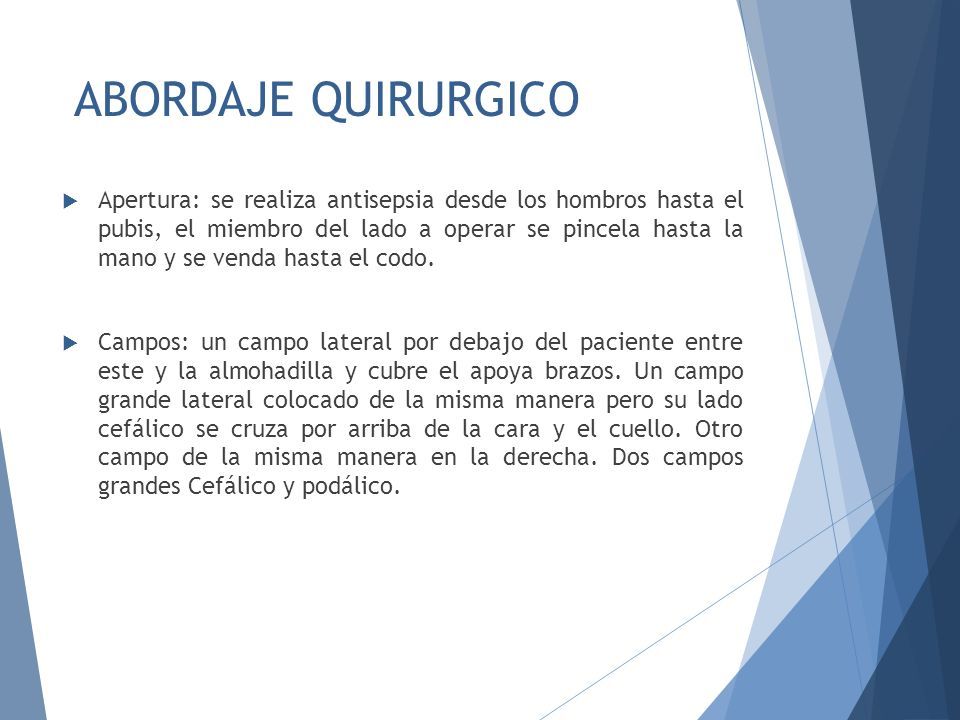 ABORDAJE QUIRURGICO

Apertura: se realiza antisepsia desde los hombros hasta el pubis, el miembro del lado a operar se pincela hasta la mano y se venda hasta el codo.

Campos: un campo lateral por debajo del paciente entre este y la almohadilla y cubre el apoya brazos. Un campo grande lateral colocado de la misma manera pero su lado cefálico se cruza por arriba de la cara y el cuello. Otro campo de la misma manera en la derecha. Dos campos grandes Cefálico y podálico.